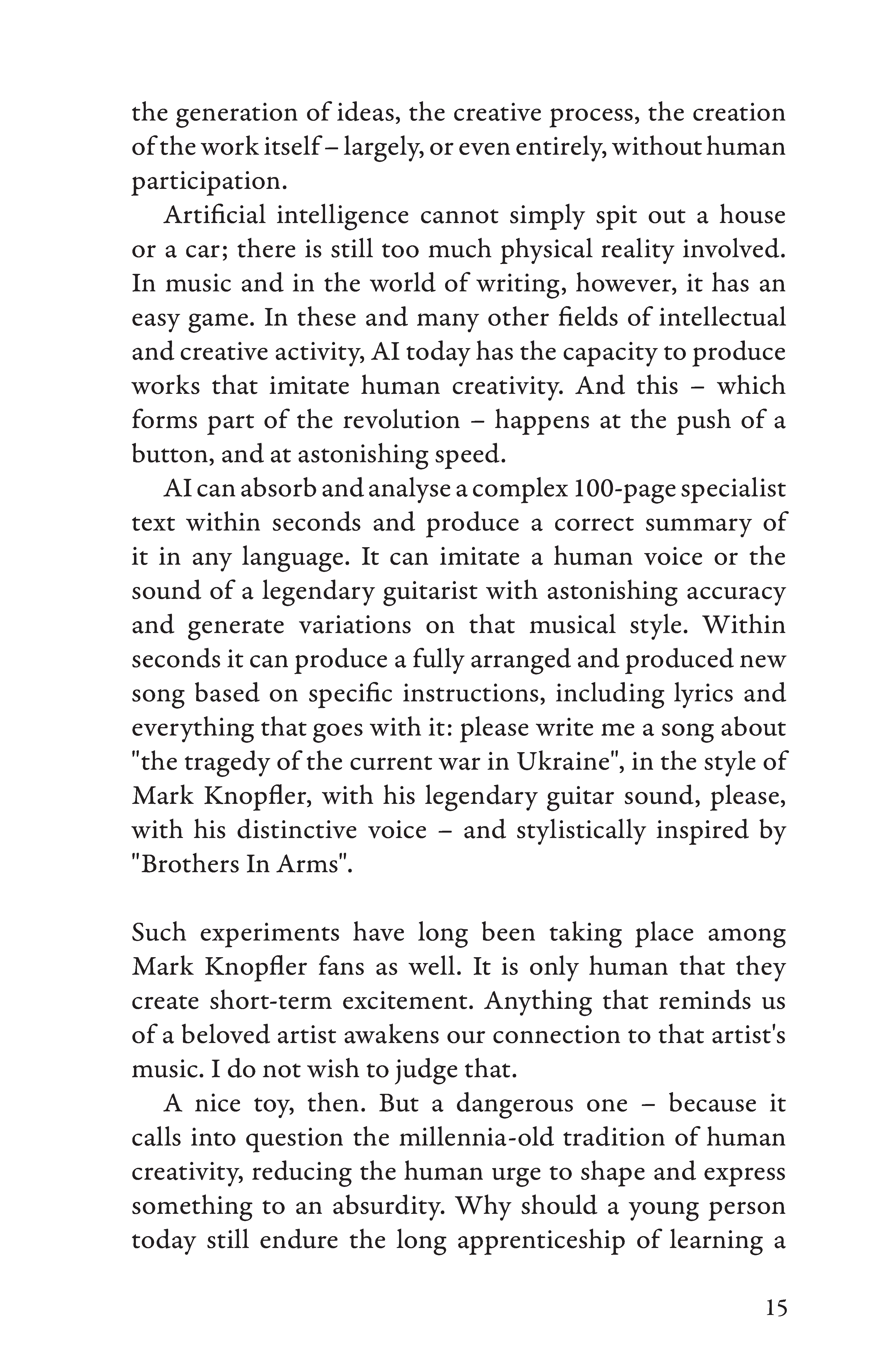 the generation of ideas, the creative process, the creation of the work itself – largely, or even entirely, without human participation.

Artificial intelligence cannot simply spit out a house or a car; there is still too much physical reality involved. In music and in the world of writing, however, it has an easy game. In these and many other fields of intellectual and creative activity, AI today has the capacity to produce works that imitate human creativity. And this – which forms part of the revolution – happens at the push of a button, and at astonishing speed.

AI can absorb and analyse a complex 100-page specialist text within seconds and produce a correct summary of it in any language. It can imitate a human voice or the sound of a legendary guitarist with astonishing accuracy and generate variations on that musical style. Within seconds it can produce a fully arranged and produced new song based on specific instructions, including lyrics and everything that goes with it: please write me a song about "the tragedy of the current war in Ukraine", in the style of Mark Knopfler, with his legendary guitar sound, please, with his distinctive voice – and stylistically inspired by "Brothers In Arms".

Such experiments have long been taking place among Mark Knopfler fans as well. It is only human that they create short-term excitement. Anything that reminds us of a beloved artist awakens our connection to that artist's music. I do not wish to judge that.

A nice toy, then. But a dangerous one – because it calls into question the millennia-old tradition of human creativity, reducing the human urge to shape and express something to an absurdity. Why should a young person today still endure the long apprenticeship of learning a

15